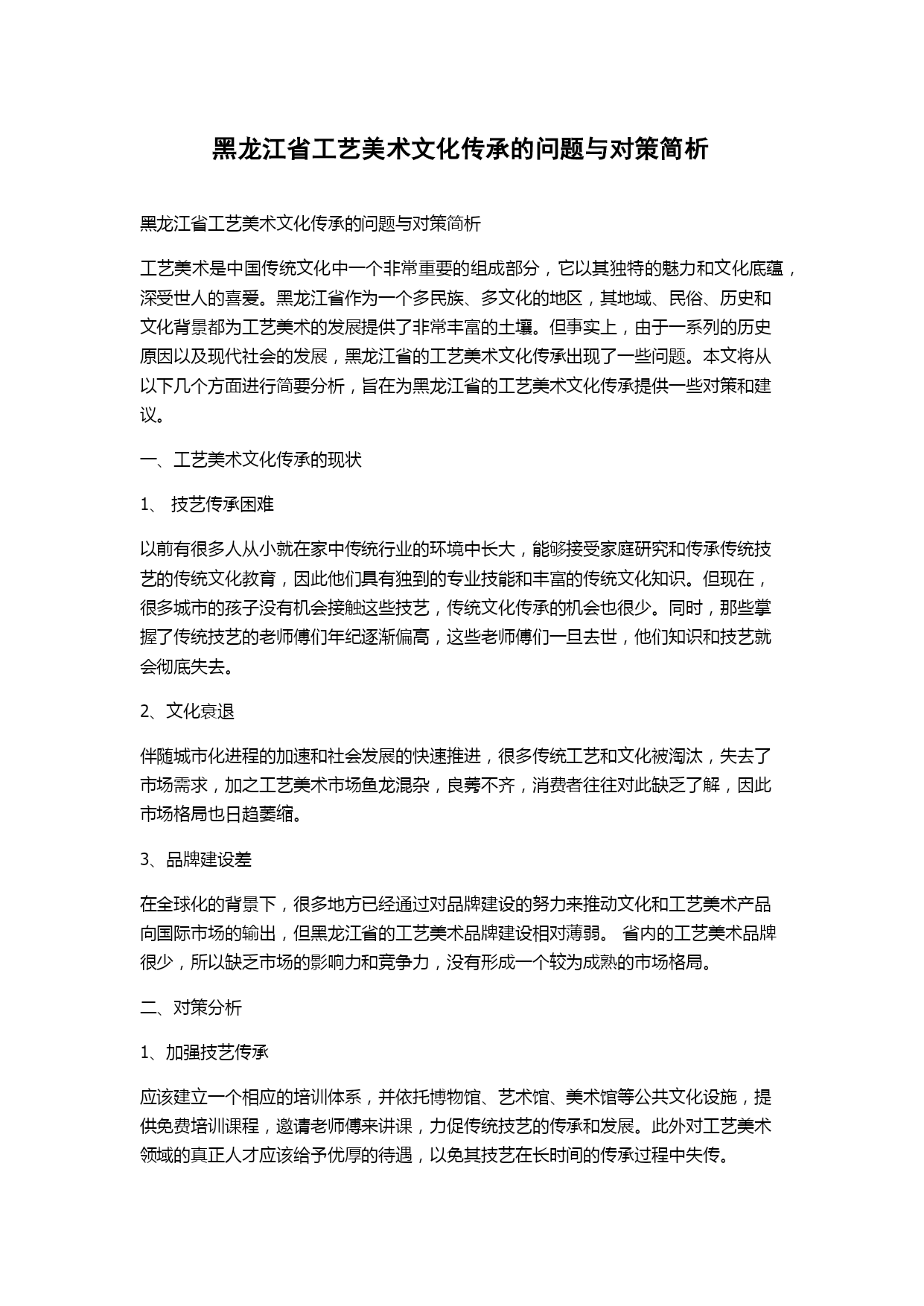 黑龙江省工艺美术文化传承的问题与对策简析

黑龙江省工艺美术文化传承的问题与对策简析

工艺美术是中国传统文化中一个非常重要的组成部分，它以其独特的魅力和文化底蕴，深受世人的喜爱。黑龙江省作为一个多民族、多文化的地区，其地域、民俗、历史和文化背景都为工艺美术的发展提供了非常丰富的土壤。但事实上，由于一系列的历史原因以及现代社会的发展，黑龙江省的工艺美术文化传承出现了一些问题。本文将从以下几个方面进行简要分析，旨在为黑龙江省的工艺美术文化传承提供一些对策和建议。

一、工艺美术文化传承的现状

1、 技艺传承困难

以前有很多人从小就在家中传统行业的环境中长大，能够接受家庭研究和传承传统技艺的传统文化教育，因此他们具有独到的专业技能和丰富的传统文化知识。但现在，很多城市的孩子没有机会接触这些技艺，传统文化传承的机会也很少。同时，那些掌握了传统技艺的老师傅们年纪逐渐偏高，这些老师傅们一旦去世，他们知识和技艺就会彻底失去。

2、文化衰退

伴随城市化进程的加速和社会发展的快速推进，很多传统工艺和文化被淘汰，失去了市场需求，加之工艺美术市场鱼龙混杂，良莠不齐，消费者往往对此缺乏了解，因此市场格局也日趋萎缩。

3、品牌建设差

在全球化的背景下，很多地方已经通过对品牌建设的努力来推动文化和工艺美术产品向国际市场的输出，但黑龙江省的工艺美术品牌建设相对薄弱。 省内的工艺美术品牌很少，所以缺乏市场的影响力和竞争力，没有形成一个较为成熟的市场格局。

二、对策分析

1、加强技艺传承

应该建立一个相应的培训体系，并依托博物馆、艺术馆、美术馆等公共文化设施，提供免费培训课程，邀请老师傅来讲课，力促传统技艺的传承和发展。此外对工艺美术领域的真正人才应该给予优厚的待遇，以免其技艺在长时间的传承过程中失传。